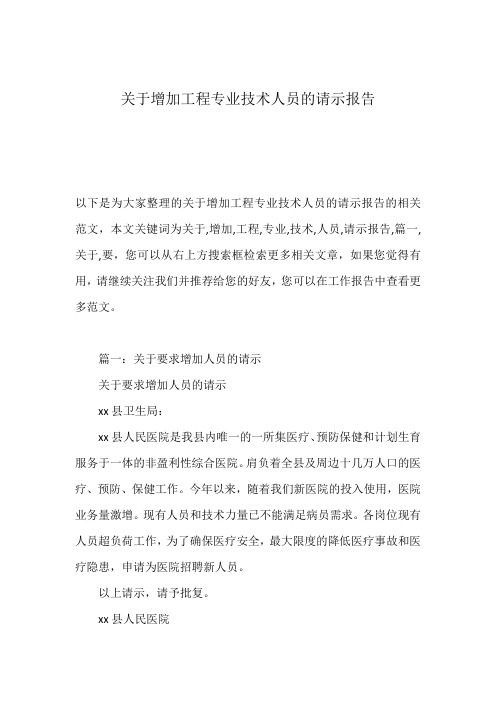 关于增加工程专业技术人员的请示报告

以下是为大家整理的关于增加工程专业技术人员的请示报告的相关范文，本文关键词为关于,增加,工程,专业,技术,人员,请示报告,篇一,关于,要，您可以从右上方搜索框检索更多相关文章，如果您觉得有用，请继续关注我们并推荐给您的好友，您可以在工作报告中查看更多范文。

篇一：关于要求增加人员的请示

关于要求增加人员的请示

xx 县卫生局：

xx 县人民医院是我县内唯一的一所集医疗、预防保健和计划生育服务于一体的非盈利性综合医院。肩负着全县及周边十几万人口的医疗、预防、保健工作。今年以来，随着我们新医院的投入使用，医院业务量激增。现有人员和技术力量已不能满足病员需求。各岗位现有人员超负荷工作，为了确保医疗安全，最大限度的降低医疗事故和医疗隐患，申请为医院招聘新人员。

以上请示，请予批复。

xx 县人民医院